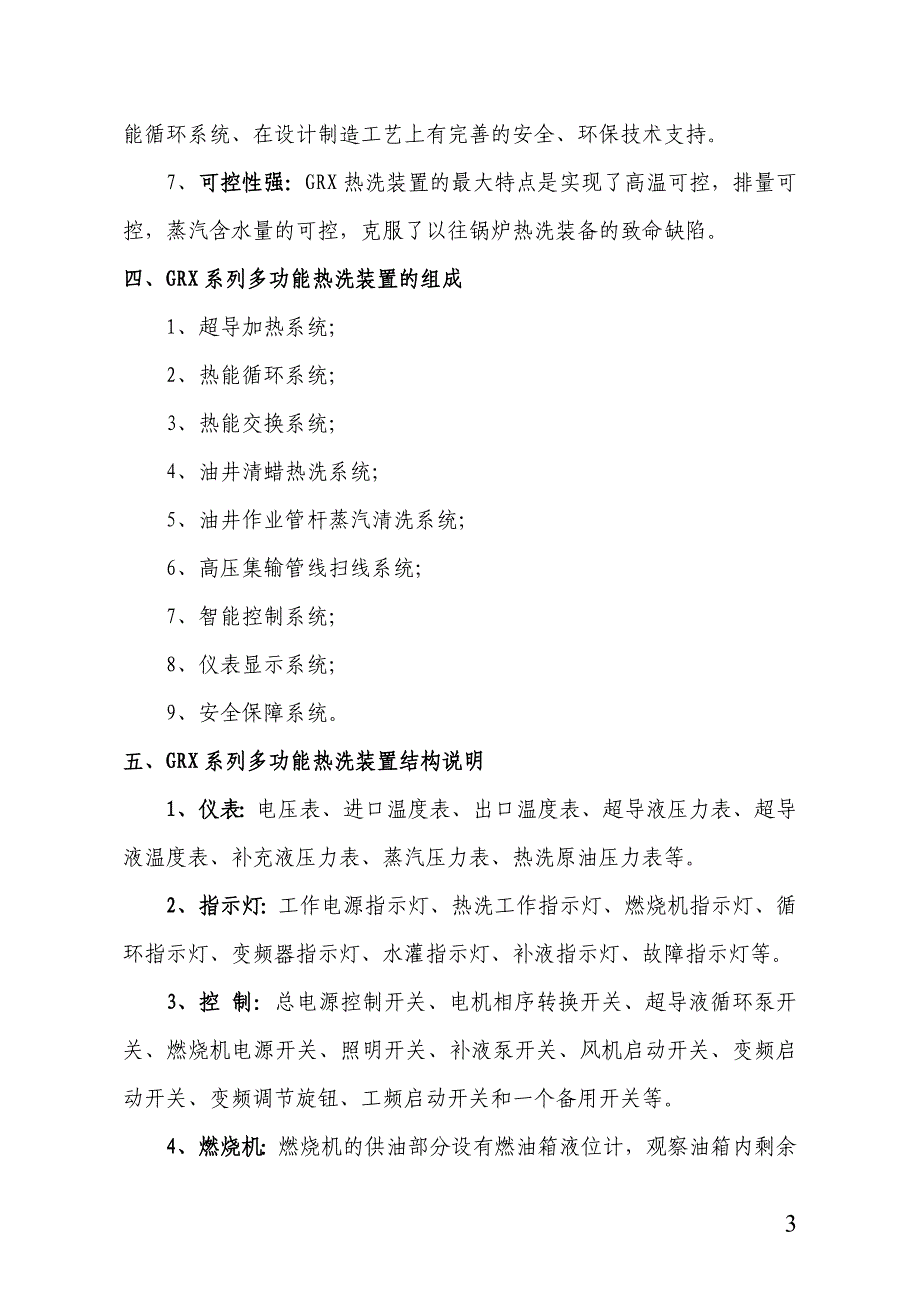 能循环系统、在设计制造工艺上有完善的安全、环保技术支持。

7、可控性强：GRX 热洗装置的最大特点是实现了高温可控，排量可控，蒸汽含水量的可控，克服了以往锅炉热洗装备的致命缺陷。

四、GRX 系列多功能热洗装置的组成

1、超导加热系统；

2、热能循环系统；

3、热能交换系统；

4、油井清蜡热洗系统；

5、油井作业管杆蒸汽清洗系统；

6、高压集输管线扫线系统；

7、智能控制系统；

8、仪表显示系统；

9、安全保障系统。

五、GRX 系列多功能热洗装置结构说明

1、仪表：电压表、进口温度表、出口温度表、超导液压力表、超导液温度表、补充液压力表、蒸汽压力表、热洗原油压力表等。

2、指示灯：工作电源指示灯、热洗工作指示灯、燃烧机指示灯、循环指示灯、变频器指示灯、水灌指示灯、补液指示灯、故障指示灯等。

3、控 制：总电源控制开关、电机相序转换开关、超导液循环泵开关、燃烧机电源开关、照明开关、补液泵开关、风机启动开关、变频启动开关、变频调节旋钮、工频启动开关和一个备用开关等。

4、燃烧机：燃烧机的供油部分设有燃油箱液位计，观察油箱内剩余

3